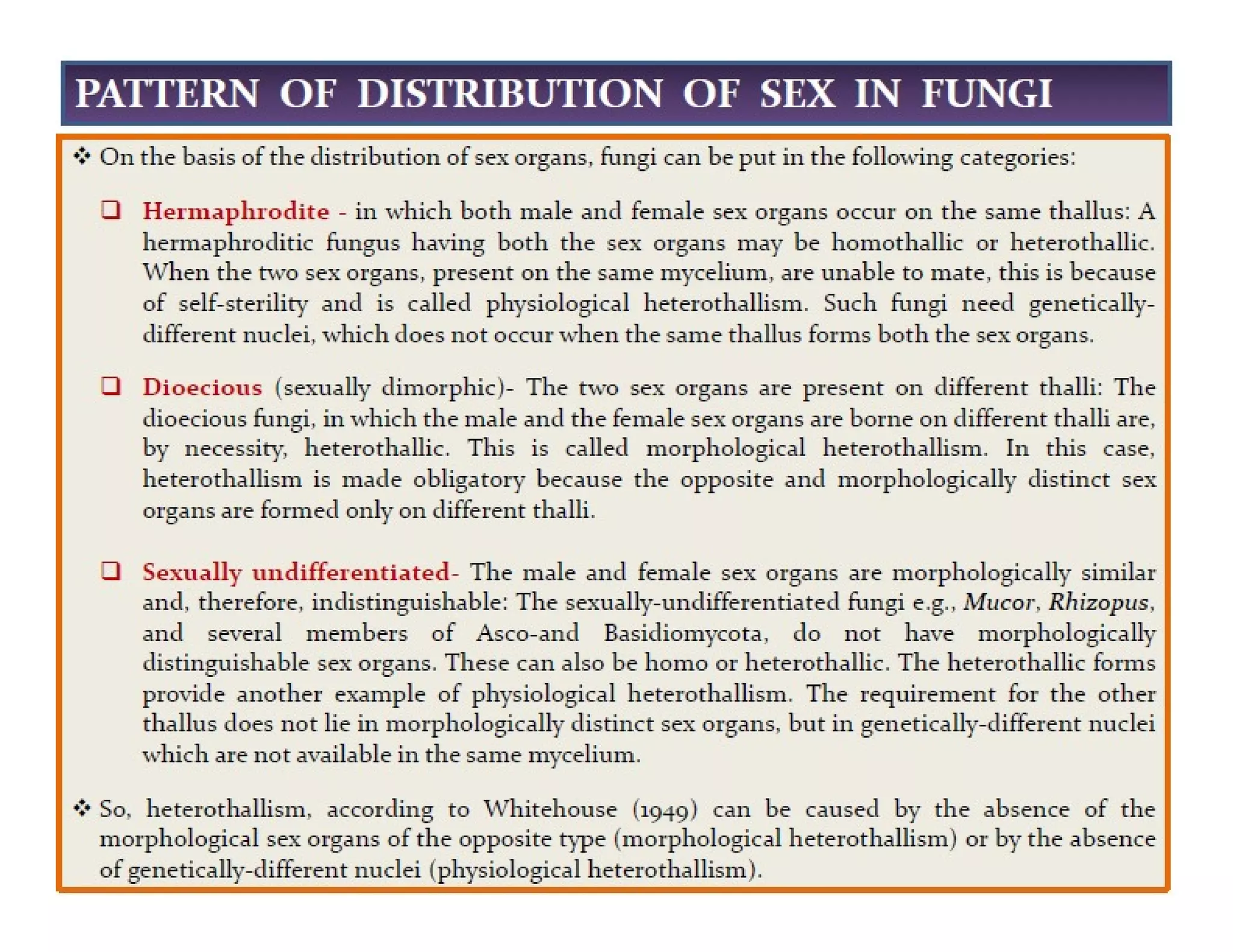 PATTERN OF DISTRIBUTION OF SEX IN FUNGI

❖ On the basis of the distribution of sex organs, fungi can be put in the following categories:

❑ Hermaphrodite - in which both male and female sex organs occur on the same thallus: A hermaphroditic fungus having both the sex organs may be homothallic or heterothallic. When the two sex organs, present on the same mycelium, are unable to mate, this is because of self-sterility and is called physiological heterothallism. Such fungi need genetically-different nuclei, which does not occur when the same thallus forms both the sex organs.

❑ Dioecious (sexually dimorphic)- The two sex organs are present on different thalli: The dioecious fungi, in which the male and the female sex organs are borne on different thalli are, by necessity, heterothallic. This is called morphological heterothallism. In this case, heterothallism is made obligatory because the opposite and morphologically distinct sex organs are formed only on different thalli.

❑ Sexually undifferentiated- The male and female sex organs are morphologically similar and, therefore, indistinguishable: The sexually-undifferentiated fungi e.g., Mucor, Rhizopus, and several members of Asco-and Basidiomycota, do not have morphologically distinguishable sex organs. These can also be homo or heterothallic. The heterothallic forms provide another example of physiological heterothallism. The requirement for the other thallus does not lie in morphologically distinct sex organs, but in genetically-different nuclei which are not available in the same mycelium.

❖ So, heterothallism, according to Whitehouse (1949) can be caused by the absence of the morphological sex organs of the opposite type (morphological heterothallism) or by the absence of genetically-different nuclei (physiological heterothallism).